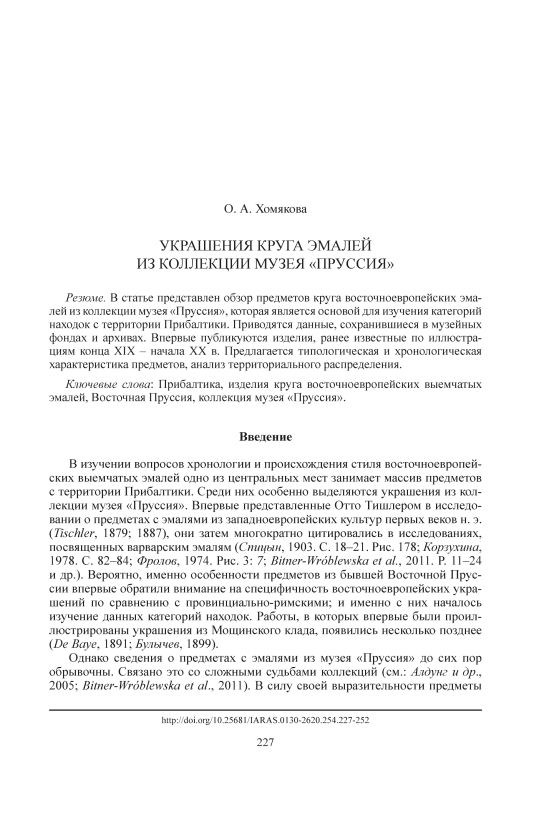 О. А. Хомякова

УКРАШЕНИЯ КРУГА ЭМАЛЕЙ
ИЗ КОЛЛЕКЦИИ МУЗЕЯ «ПРУССИЯ»

Резюме. В статье представлен обзор предметов круга восточноевропейских эмалей из коллекции музея «Пруссия», которая является основой для изучения категорий находок с территории Прибалтики. Приводятся данные, сохранившиеся в музейных фондах и архивах. Впервые публикуются изделия, ранее известные по иллюстрациям конца XIX – начала XX в. Предлагается типологическая и хронологическая характеристика предметов, анализ территориального распределения.

Ключевые слова: Прибалтика, изделия круга восточноевропейских выемчатых эмалей, Восточная Пруссия, коллекция музея «Пруссия».

Введение

В изучении вопросов хронологии и происхождения стиля восточноевропейских выемчатых эмалей одно из центральных мест занимает массив предметов с территории Прибалтики. Среди них особенно выделяются украшения из коллекции музея «Пруссия». Впервые представленные Отто Тишлером в исследовании о предметах с эмалями из западноевропейских культур первых веков н. э. (Tischler, 1879; 1887), они затем многократно цитировались в исследованиях, посвященных варварским эмалям (Спицын, 1903. С. 18–21. Рис. 178; Корзухина, 1978. С. 82–84; Фролов, 1974. Рис. 3: 7; Bitner-Wróblewska et al., 2011. P. 11–24 и др.). Вероятно, именно особенности предметов из бывшей Восточной Пруссии впервые обратили внимание на специфичность восточноевропейских украшений по сравнению с провинциально-римскими; и именно с них началось изучение данных категорий находок. Работы, в которых впервые были проиллюстрированы украшения из Мощинского клада, появились несколько позднее (De Baye, 1891; Булычев, 1899).

Однако сведения о предметах с эмалями из музея «Пруссия» до сих пор обрывочны. Связано это со сложными судьбами коллекций (см.: Алдунг и др., 2005; Bitner-Wróblewska et al., 2011). В силу своей выразительности предметы

http://doi.org/10.25681/IARAS.0130-2620.254.227-252

227